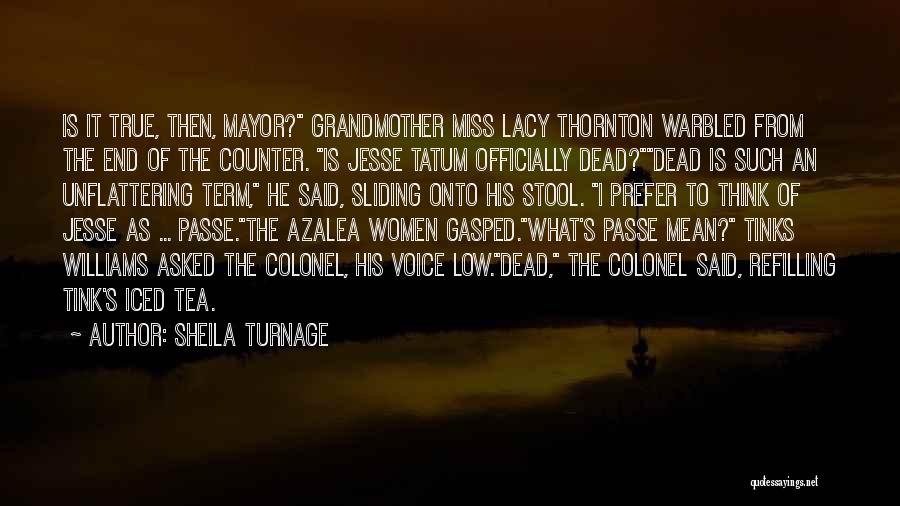 IS IT TRUE, THEN, MAYOR?" GRANDMOTHER MISS LACY THORNTON WARBLED FROM THE END OF THE COUNTER. "IS JESSE TATUM OFFICIALLY DEAD?""DEAD IS SUCH AN UNFLATTERING TERM," HE SAID, SLIDING ONTO HIS STOOL. "I PREFER TO THINK OF JESSE AS ... PASSE."THE AZALEA WOMEN GASPED."WHAT'S PASSE MEAN?" TINKS WILLIAMS ASKED THE COLONEL, HIS VOICE LOW."DEAD," THE COLONEL SAID, REFILLING TINK'S ICED TEA.

~ AUTHOR: SHEILA TURNAGE

quotessayings.net